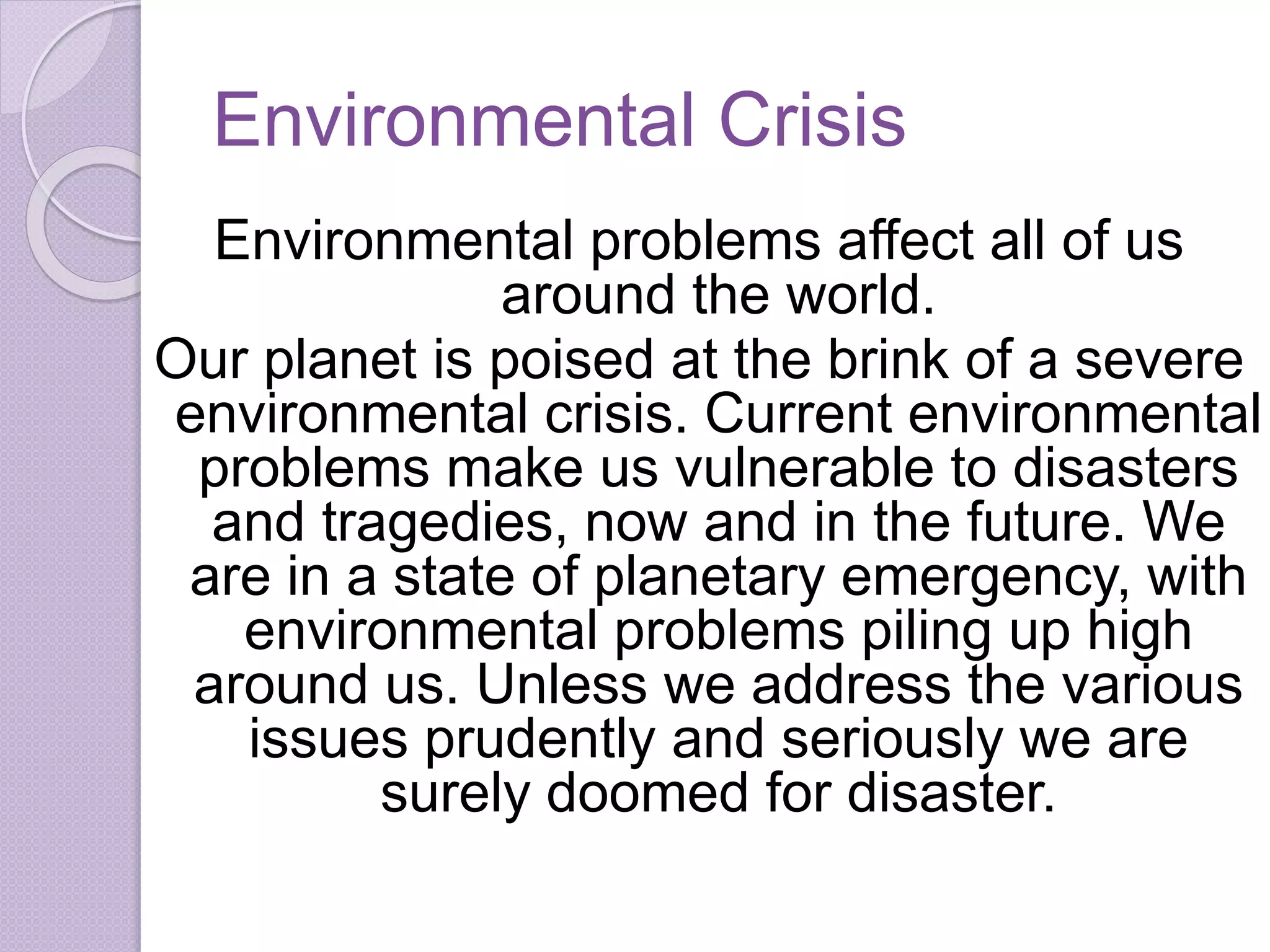 Environmental Crisis

Environmental problems affect all of us around the world.

Our planet is poised at the brink of a severe environmental crisis. Current environmental problems make us vulnerable to disasters and tragedies, now and in the future. We are in a state of planetary emergency, with environmental problems piling up high around us. Unless we address the various issues prudently and seriously we are surely doomed for disaster.